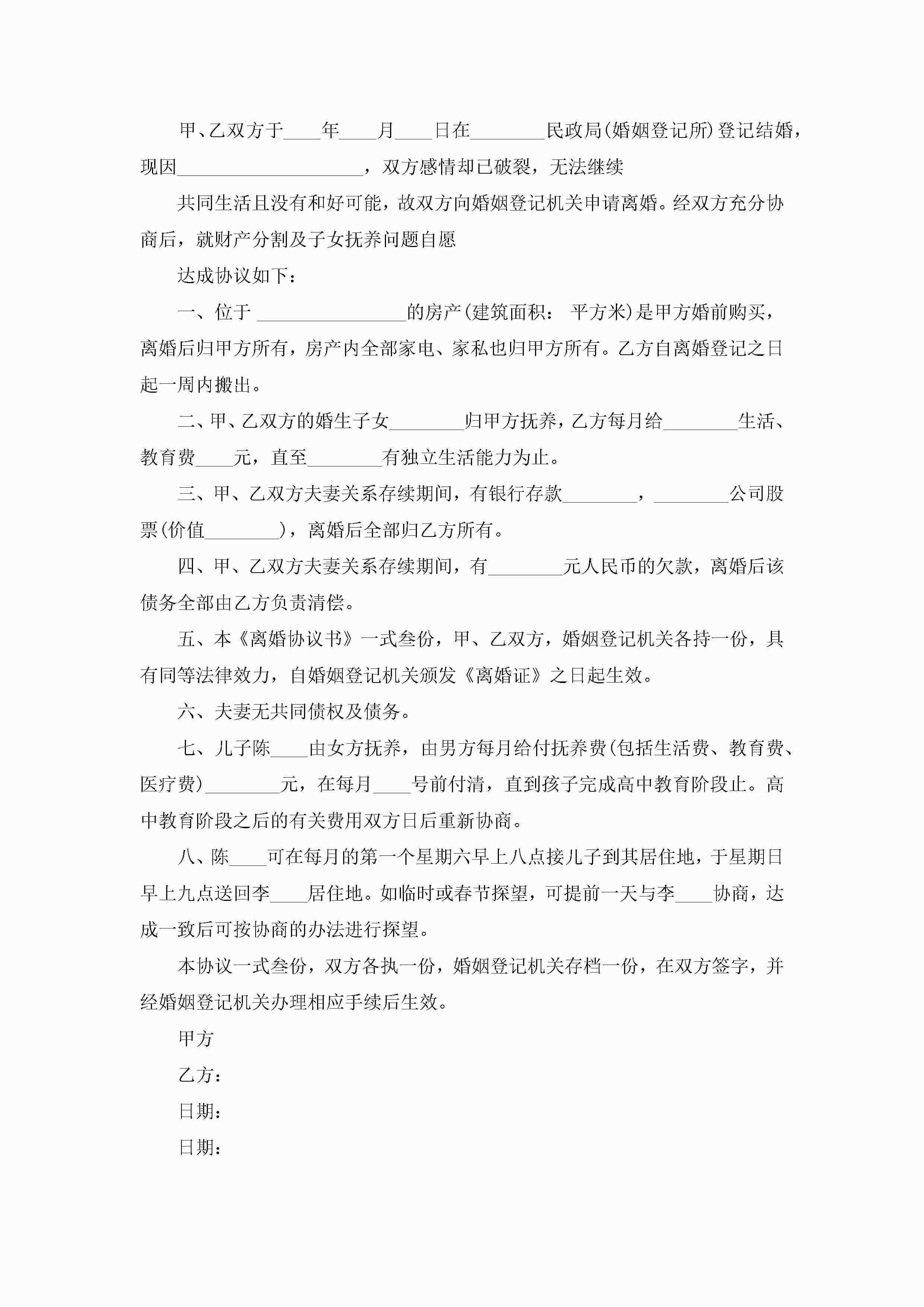 甲、乙双方于____年____月____日在________民政局(婚姻登记所)登记结婚，现因____________________，双方感情却已破裂，无法继续

共同生活且没有和好可能，故双方向婚姻登记机关申请离婚。经双方充分协商后，就财产分割及子女抚养问题自愿

达成协议如下：

一、位于 ________________的房产(建筑面积： 平方米)是甲方婚前购买，离婚后归甲方所有，房产内全部家电、家私也归甲方所有。乙方自离婚登记之日起一周内搬出。

二、甲、乙双方的婚生子女________归甲方抚养，乙方每月给________生活、教育费____元，直至________有独立生活能力为止。

三、甲、乙双方夫妻关系存续期间，有银行存款________，________公司股票(价值________)，离婚后全部归乙方所有。

四、甲、乙双方夫妻关系存续期间，有________元人民币的欠款，离婚后该债务全部由乙方负责清偿。

五、本《离婚协议书》一式叁份，甲、乙双方，婚姻登记机关各持一份，具有同等法律效力，自婚姻登记机关颁发《离婚证》之日起生效。

六、夫妻无共同债权及债务。

七、儿子陈____由女方抚养，由男方每月给付抚养费(包括生活费、教育费、医疗费)________元，在每月____号前付清，直到孩子完成高中教育阶段止。高中教育阶段之后的有关费用双方日后重新协商。

八、陈____可在每月的第一个星期六早上八点接儿子到其居住地，于星期日早上九点送回李____居住地。如临时或春节探望，可提前一天与李____协商，达成一致后可按协商的办法进行探望。

本协议一式叁份，双方各执一份，婚姻登记机关存档一份，在双方签字，并经婚姻登记机关办理相应手续后生效。

甲方

乙方：

日期：

日期：